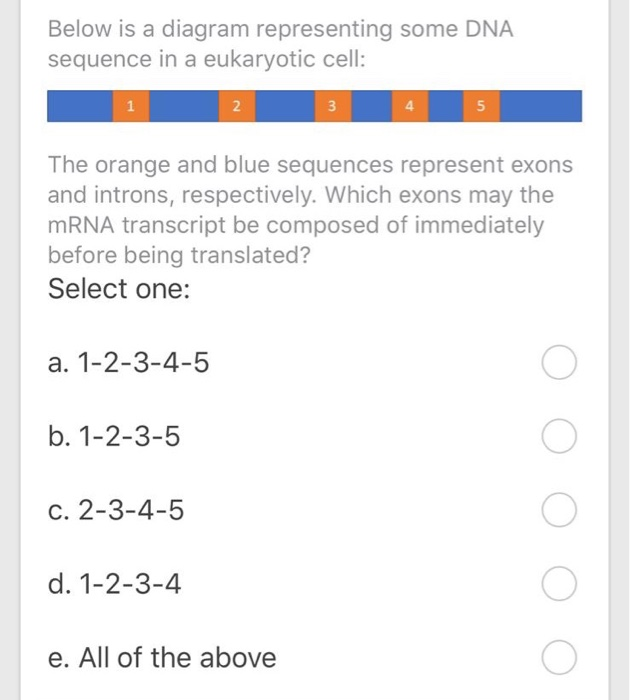 Below is a diagram representing some DNA sequence in a eukaryotic cell:

1 2 3 4 5

The orange and blue sequences represent exons and introns, respectively. Which exons may the mRNA transcript be composed of immediately before being translated?

Select one:

a. 1-2-3-4-5

b. 1-2-3-5

c. 2-3-4-5

d. 1-2-3-4

e. All of the above